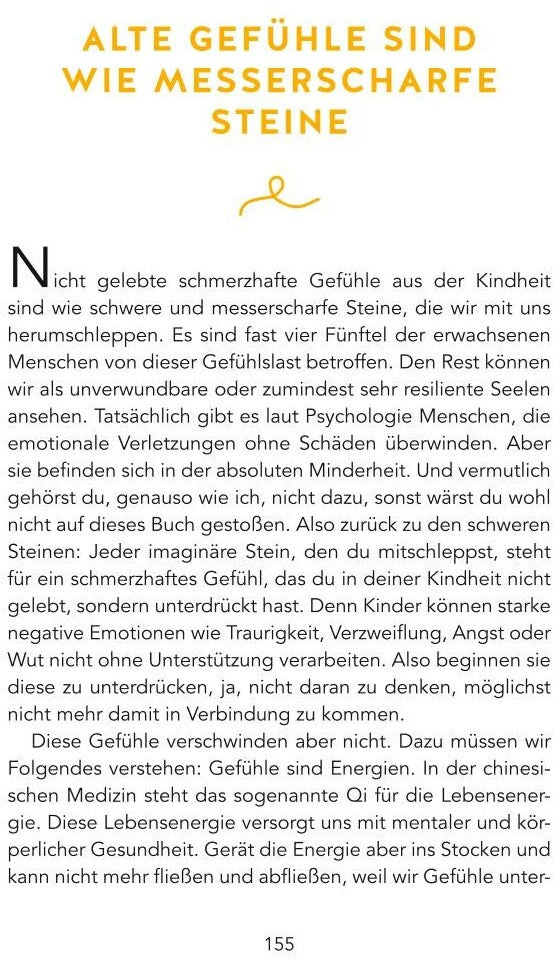 ALTE GEFÜHLE SIND WIE MESSERSCHARFE STEINE

Nicht gelebte schmerzhafte Gefühle aus der Kindheit sind wie schwere und messerscharfe Steine, die wir mit uns herumschleppen. Es sind fast vier Fünftel der erwachsenen Menschen von dieser Gefühlslast betroffen. Den Rest können wir als unverwundbare oder zumindest sehr resiliente Seelen ansehen. Tatsächlich gibt es laut Psychologie Menschen, die emotionale Verletzungen ohne Schäden überwinden. Aber sie befinden sich in der absoluten Minderheit. Und vermutlich gehörst du, genauso wie ich, nicht dazu, sonst wärst du wohl nicht auf dieses Buch gestoßen. Also zurück zu den schweren Steinen: Jeder imaginäre Stein, den du mitschleppst, steht für ein schmerzhaftes Gefühl, das du in deiner Kindheit nicht gelebt, sondern unterdrückt hast. Denn Kinder können starke negative Emotionen wie Traurigkeit, Verzweiflung, Angst oder Wut nicht ohne Unterstützung verarbeiten. Also beginnen sie diese zu unterdrücken, ja, nicht daran zu denken, möglichst nicht mehr damit in Verbindung zu kommen.

Diese Gefühle verschwinden aber nicht. Dazu müssen wir Folgendes verstehen: Gefühle sind Energien. In der chinesischen Medizin steht das sogenannte Qi für die Lebensenergie. Diese Lebensenergie versorgt uns mit mentaler und körperlicher Gesundheit. Gerät die Energie aber ins Stocken und kann nicht mehr fließen und abfließen, weil wir Gefühle unter-

155